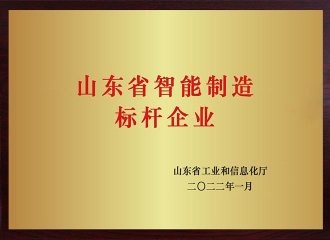 山东省智能制造
标杆企业

山东省工业和信息化厅
二〇二二年一月